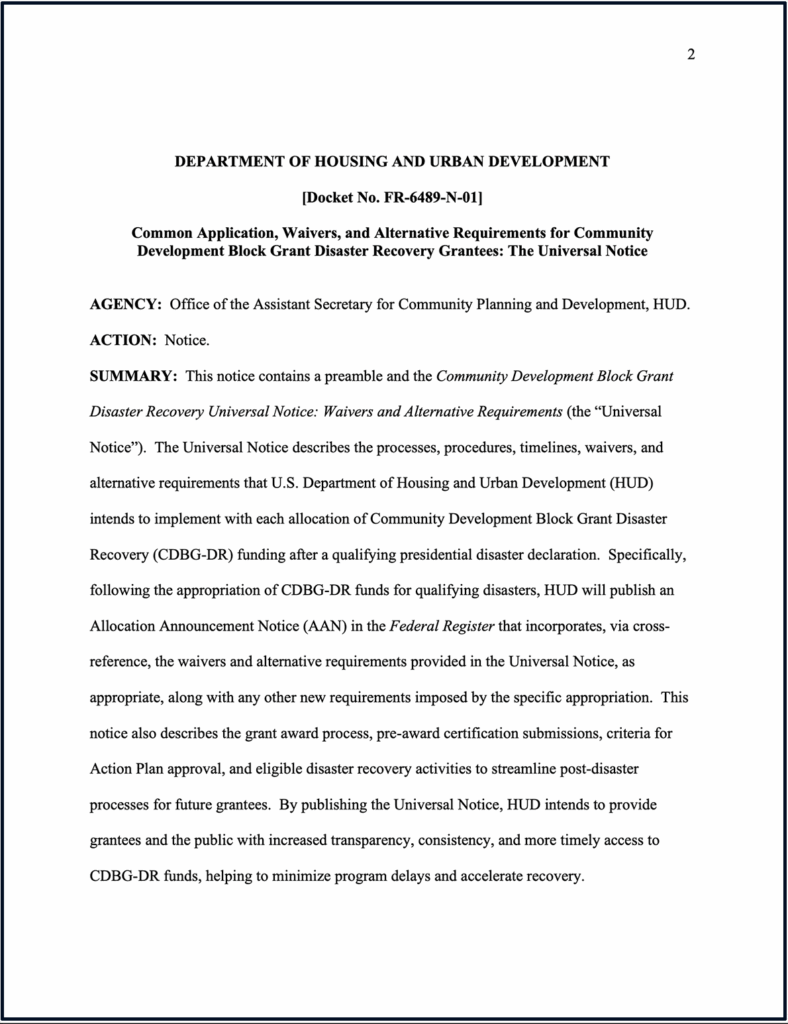 2

DEPARTMENT OF HOUSING AND URBAN DEVELOPMENT

[Docket No. FR-6489-N-01]

Common Application, Waivers, and Alternative Requirements for Community Development Block Grant Disaster Recovery Grantees: The Universal Notice

AGENCY: Office of the Assistant Secretary for Community Planning and Development, HUD.

ACTION: Notice.

SUMMARY: This notice contains a preamble and the Community Development Block Grant Disaster Recovery Universal Notice: Waivers and Alternative Requirements (the "Universal Notice"). The Universal Notice describes the processes, procedures, timelines, waivers, and alternative requirements that U.S. Department of Housing and Urban Development (HUD) intends to implement with each allocation of Community Development Block Grant Disaster Recovery (CDBG-DR) funding after a qualifying presidential disaster declaration. Specifically, following the appropriation of CDBG-DR funds for qualifying disasters, HUD will publish an Allocation Announcement Notice (AAN) in the Federal Register that incorporates, via cross-reference, the waivers and alternative requirements provided in the Universal Notice, as appropriate, along with any other new requirements imposed by the specific appropriation. This notice also describes the grant award process, pre-award certification submissions, criteria for Action Plan approval, and eligible disaster recovery activities to streamline post-disaster processes for future grantees. By publishing the Universal Notice, HUD intends to provide grantees and the public with increased transparency, consistency, and more timely access to CDBG-DR funds, helping to minimize program delays and accelerate recovery.